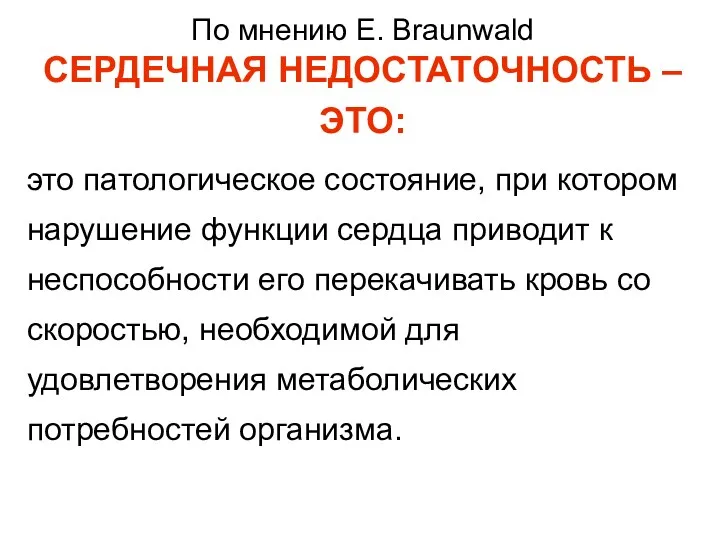 По мнению E. Braunwald
СЕРДЕЧНАЯ НЕДОСТАТОЧНОСТЬ – ЭТО:

это патологическое состояние, при котором нарушение функции сердца приводит к неспособности его перекачивать кровь со скоростью, необходимой для удовлетворения метаболических потребностей организма.